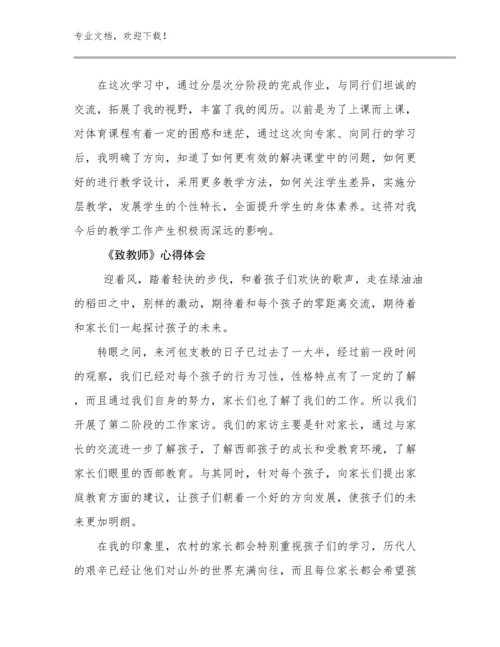 专业文档，欢迎下载！

在这次学习中，通过分层次分阶段的完成作业，与同行们坦诚的交流，拓展了我的视野，丰富了我的阅历。以前是为了上课而上课，对体育课程有着一定的困惑和迷茫，通过这次向专家、向同行的学习后，我明确了方向，知道了如何更有效的解决课堂中的问题，如何更好的进行教学设计，采用更多教学方法，如何关注学生差异，实施分层教学，发展学生的个性特长，全面提升学生的身体素养。这将对我今后的教学工作产生积极而深远的影响。

《致教师》心得体会

迎着风，踏着轻快的步伐，和着孩子们欢快的歌声，走在绿油油的稻田之中，别样的激动，期待着和每个孩子的零距离交流，期待着和家长们一起探讨孩子的未来。

转眼之间，来河包支教的日子已过去了一大半，经过前一段时间的观察，我们已经对每个孩子的行为习性，性格特点有了一定的了解，而且通过我们自身的努力，家长们也了解了我们的工作。所以我们开展了第二阶段的工作家访。我们的家访主要是针对家长，通过与家长的交流进一步了解孩子，了解西部孩子的成长和受教育环境，了解家长们眼里的西部教育。与其同时，针对每个孩子，向家长们提出家庭教育方面的建议，让孩子们朝着一个好的方向发展，使孩子们的未来更加明朗。

在我的印象里，农村的家长都会特别重视孩子们的学习，历代人的艰辛已经让他们对山外的世界充满向往，而且每位家长都会希望孩